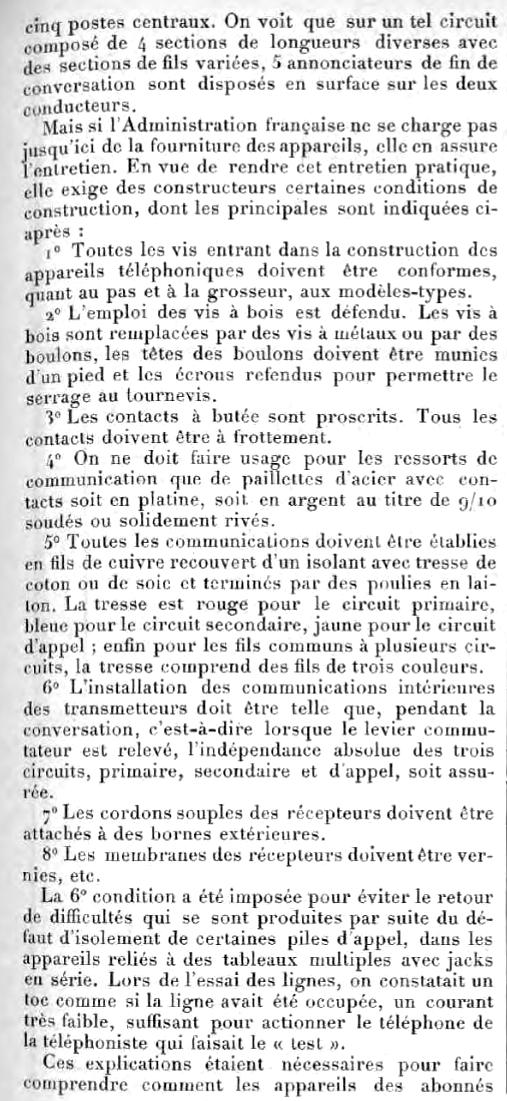 cinq postes centraux. On voit que sur un tel circuit composé de 4 sections de longueurs diverses avec des sections de fils variées, 5 annonciateurs de fin de conversation sont disposés en surface sur les deux conducteurs.

Mais si l'Administration française ne se charge pas jusqu'ici de la fourniture des appareils, elle en assure l'entretien. En vue de rendre cet entretien pratique, elle exige des constructeurs certaines conditions de construction, dont les principales sont indiquées ci-après :

1° Toutes les vis entrant dans la construction des appareils téléphoniques doivent être conformes, quant au pas et à la grosseur, aux modèles-types.

2° L'emploi des vis à bois est défendu. Les vis à bois sont remplacées par des vis à métaux ou par des boulons, les têtes des boulons doivent être munies d'un pied et les écrous refendus pour permettre le serrage au tournevis.

3° Les contacts à butée sont proscrits. Tous les contacts doivent être à frottement.

4° On ne doit faire usage pour les ressorts de communication que de paillettes d'acier avec contacts soit en platine, soit en argent au titre de 9/10 soudés ou solidement rivés.

5° Toutes les communications doivent être établies en fils de cuivre recouvert d'un isolant avec tresse de coton ou de soie et terminés par des poulies en laiton. La tresse est rouge pour le circuit primaire, bleue pour le circuit secondaire, jaune pour le circuit d'appel ; enfin pour les fils communs à plusieurs circuits, la tresse comprend des fils de trois couleurs.

6° L'installation des communications intérieures des transmetteurs doit être telle que, pendant la conversation, c'est-à-dire lorsque le levier commutateur est relevé, l'indépendance absolue des trois circuits, primaire, secondaire et d'appel, soit assurée.

7° Les cordons souples des récepteurs doivent être attachés à des bornes extérieures.

8° Les membranes des récepteurs doivent être vernies, etc.

La 6° condition a été imposée pour éviter le retour de difficultés qui se sont produites par suite du défaut d'isolement de certaines piles d'appel, dans les appareils reliés à des tableaux multiples avec jacks en série. Lors de l'essai des lignes, on constatait un toc comme si la ligne avait été occupée, un courant très faible, suffisant pour actionner le téléphone de la téléphoniste qui faisait le « test ».

Ces explications étaient nécessaires pour faire comprendre comment les appareils des abonnés